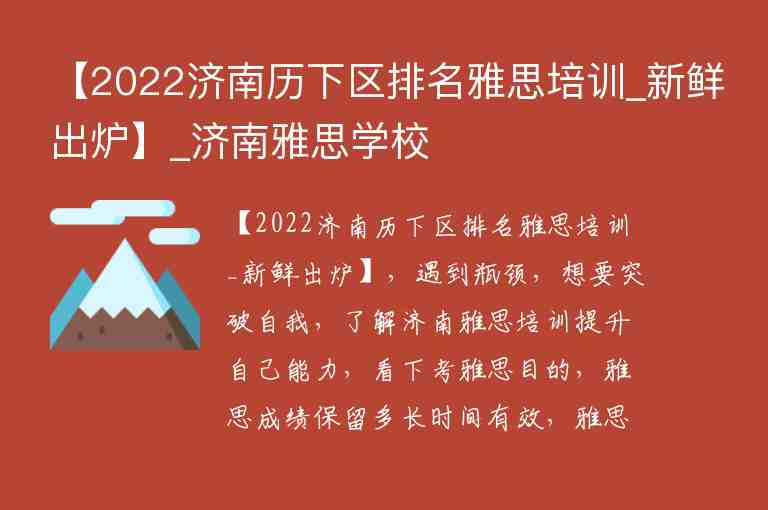 【2022济南历下区排名雅思培训_新鲜出炉】_济南雅思学校

【2022济南历下区排名雅思培训_新鲜出炉】，遇到瓶颈，想要突破自我，了解济南雅思培训提升自己能力，看下考雅思目的，雅思成绩保留多长时间有效，雅思